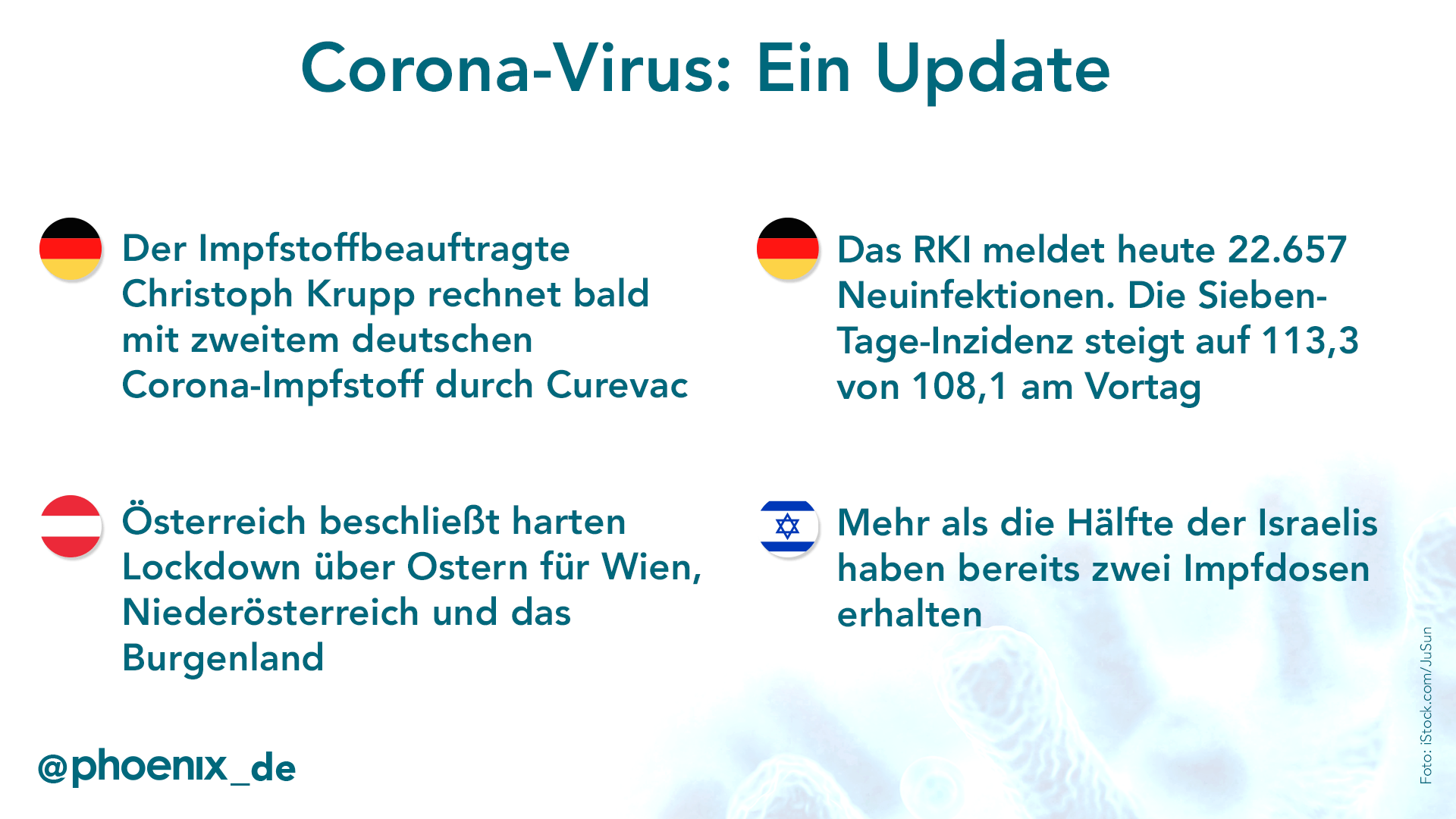 Corona-Virus: Ein Update

Der Impfstoffbeauftragte Christoph Krupp rechnet bald mit zweitem deutschen Corona-Impfstoff durch Curevac

Österreich beschließt harten Lockdown über Ostern für Wien, Niederösterreich und das Burgenland

Das RKI meldet heute 22.657 Neuinfektionen. Die Sieben-Tage-Inzidenz steigt auf 113,3 von 108,1 am Vortag

Mehr als die Hälfte der Israelis haben bereits zwei Impfdosen erhalten

@phoenix_de

Foto: iStock.com/JuSun